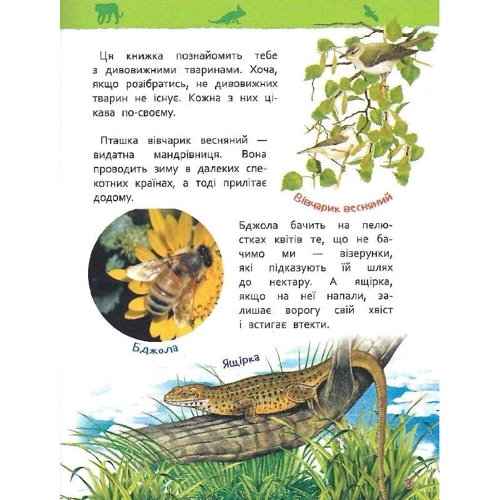 Ця книжка познайомить тебе з дивовижними тваринами. Хоча, якщо розібратись, не дивовижних тварин не існує. Кожна з них цікава по-своєму.

Пташка вівчарик весняний — видатна мандрівниця. Вона проводить зиму в далеких спекотних країнах, а тоді прилітає додому.

Вівчарик весняний

Бджола бачить на пелюстках квітів те, що не бачимо ми — візерунки, які підказують їй шлях до нектару. А ящірка, якщо на неї напали, залишає ворогу свій хвіст і встигає втекти.

Бджола

Ящірка

3